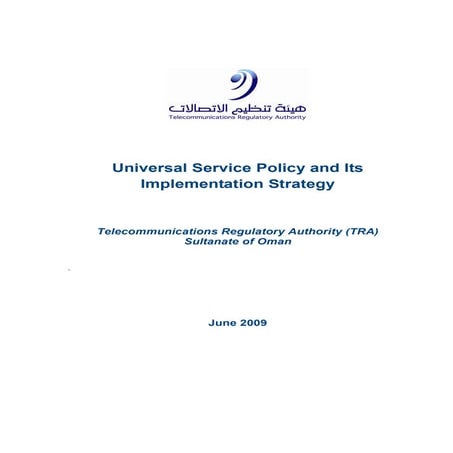 هيئة تنظيم الاتصالات
Telecommunications Regulatory Authority

Universal Service Policy and Its Implementation Strategy

Telecommunications Regulatory Authority (TRA)
Sultanate of Oman

June 2009